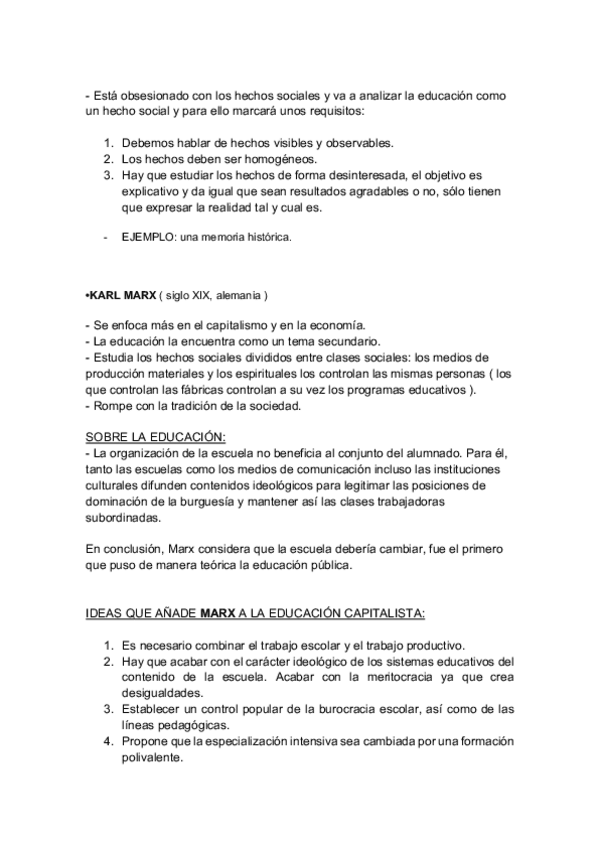 - Está obsesionado con los hechos sociales y va a analizar la educación como un hecho social y para ello marcará unos requisitos:

1. Debemos hablar de hechos visibles y observables.
2. Los hechos deben ser homogéneos.
3. Hay que estudiar los hechos de forma desinteresada, el objetivo es explicativo y da igual que sean resultados agradables o no, sólo tienen que expresar la realidad tal y cual es.

- EJEMPLO: una memoria histórica.

•KARL MARX ( siglo XIX, alemania )

- Se enfoca más en el capitalismo y en la economía.
- La educación la encuentra como un tema secundario.
- Estudia los hechos sociales divididos entre clases sociales: los medios de producción materiales y los espirituales los controlan las mismas personas ( los que controlan las fábricas controlan a su vez los programas educativos ).
- Rompe con la tradición de la sociedad.

SOBRE LA EDUCACIÓN:
- La organización de la escuela no beneficia al conjunto del alumnado. Para él, tanto las escuelas como los medios de comunicación incluso las instituciones culturales difunden contenidos ideológicos para legitimar las posiciones de dominación de la burguesía y mantener así las clases trabajadoras subordinadas.

En conclusión, Marx considera que la escuela debería cambiar, fue el primero que puso de manera teórica la educación pública.

IDEAS QUE AÑADE MARX A LA EDUCACIÓN CAPITALISTA:

1. Es necesario combinar el trabajo escolar y el trabajo productivo.
2. Hay que acabar con el carácter ideológico de los sistemas educativos del contenido de la escuela. Acabar con la meritocracia ya que crea desigualdades.
3. Establecer un control popular de la burocracia escolar, así como de las líneas pedagógicas.
4. Propone que la especialización intensiva sea cambiada por una formación polivalente.